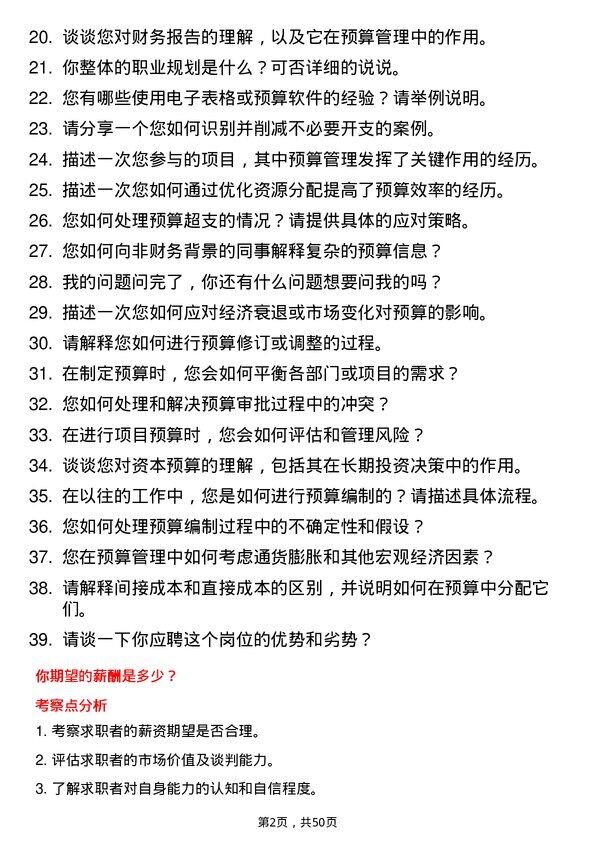 20. 谈谈您对财务报告的理解，以及它在预算管理中的作用。

21. 你整体的职业规划是什么？可否详细的说说。

22. 您有哪些使用电子表格或预算软件的经验？请举例说明。

23. 请分享一个您如何识别并削减不必要开支的案例。

24. 描述一次您参与的项目，其中预算管理发挥了关键作用的经历。

25. 描述一次您如何通过优化资源分配提高了预算效率的经历。

26. 您如何处理预算超支的情况？请提供具体的应对策略。

27. 您如何向非财务背景的同事解释复杂的预算信息？

28. 我的问题问完了，你还有什么问题想要问我的吗？

29. 描述一次您如何应对经济衰退或市场变化对预算的影响。

30. 请解释您如何进行预算修订或调整的过程。

31. 在制定预算时，您会如何平衡各部门或项目的需求？

32. 您如何处理和解决预算审批过程中的冲突？

33. 在进行项目预算时，您会如何评估和管理风险？

34. 谈谈您对资本预算的理解，包括其在长期投资决策中的作用。

35. 在以往的工作中，您是如何进行预算编制的？请描述具体流程。

36. 您如何处理预算编制过程中的不确定性和假设？

37. 您在预算管理中如何考虑通货膨胀和其他宏观经济因素？

38. 请解释间接成本和直接成本的区别，并说明如何在预算中分配它们。

39. 请谈一下你应聘这个岗位的优势和劣势？

你期望的薪酬是多少？

考察点分析

1. 考察求职者的薪资期望是否合理。

2. 评估求职者的市场价值及谈判能力。

3. 了解求职者对自身能力的认知和自信程度。

第2页，共50页